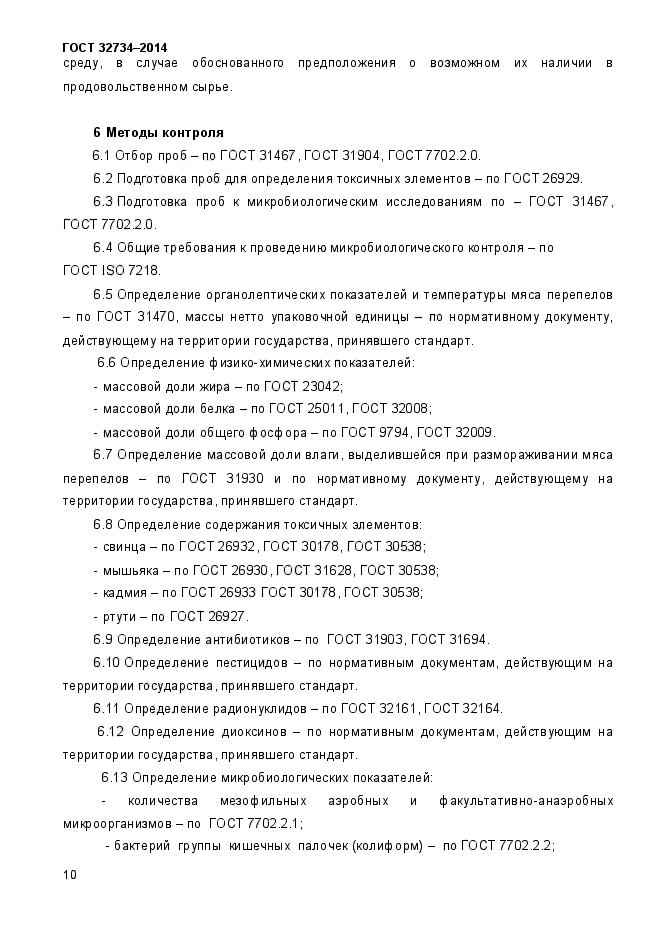 ГОСТ 32734–2014
среду, в случае обоснованного предположения о возможном их наличии в продовольственном сырье.

6 Методы контроля

6.1 Отбор проб – по ГОСТ 31467, ГОСТ 31904, ГОСТ 7702.2.0.

6.2 Подготовка проб для определения токсичных элементов – по ГОСТ 26929.

6.3 Подготовка проб к микробиологическим исследованиям по – ГОСТ 31467, ГОСТ 7702.2.0.

6.4 Общие требования к проведению микробиологического контроля – по ГОСТ ISO 7218.

6.5 Определение органолептических показателей и температуры мяса перепелов – по ГОСТ 31470, массы нетто упаковочной единицы – по нормативному документу, действующему на территории государства, принявшего стандарт.

6.6 Определение физико-химических показателей:

- массовой доли жира – по ГОСТ 23042;

- массовой доли белка – по ГОСТ 25011, ГОСТ 32008;

- массовой доли общего фосфора – по ГОСТ 9794, ГОСТ 32009.

6.7 Определение массовой доли влаги, выделившейся при размораживании мяса перепелов – по ГОСТ 31930 и по нормативному документу, действующему на территории государства, принявшего стандарт.

6.8 Определение содержания токсичных элементов:

- свинца – по ГОСТ 26932, ГОСТ 30178, ГОСТ 30538;

- мышьяка – по ГОСТ 26930, ГОСТ 31628, ГОСТ 30538;

- кадмия – по ГОСТ 26933 ГОСТ 30178, ГОСТ 30538;

- ртути – по ГОСТ 26927.

6.9 Определение антибиотиков – по ГОСТ 31903, ГОСТ 31694.

6.10 Определение пестицидов – по нормативным документам, действующим на территории государства, принявшего стандарт.

6.11 Определение радионуклидов – по ГОСТ 32161, ГОСТ 32164.

6.12 Определение диоксинов – по нормативным документам, действующим на территории государства, принявшего стандарт.

6.13 Определение микробиологических показателей:

- количества мезофильных аэробных и факультативно-анаэробных микроорганизмов – по ГОСТ 7702.2.1;

- бактерий группы кишечных палочек (колиформ) – по ГОСТ 7702.2.2;

10